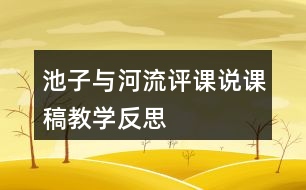 池子与河流评课说课稿教学反思